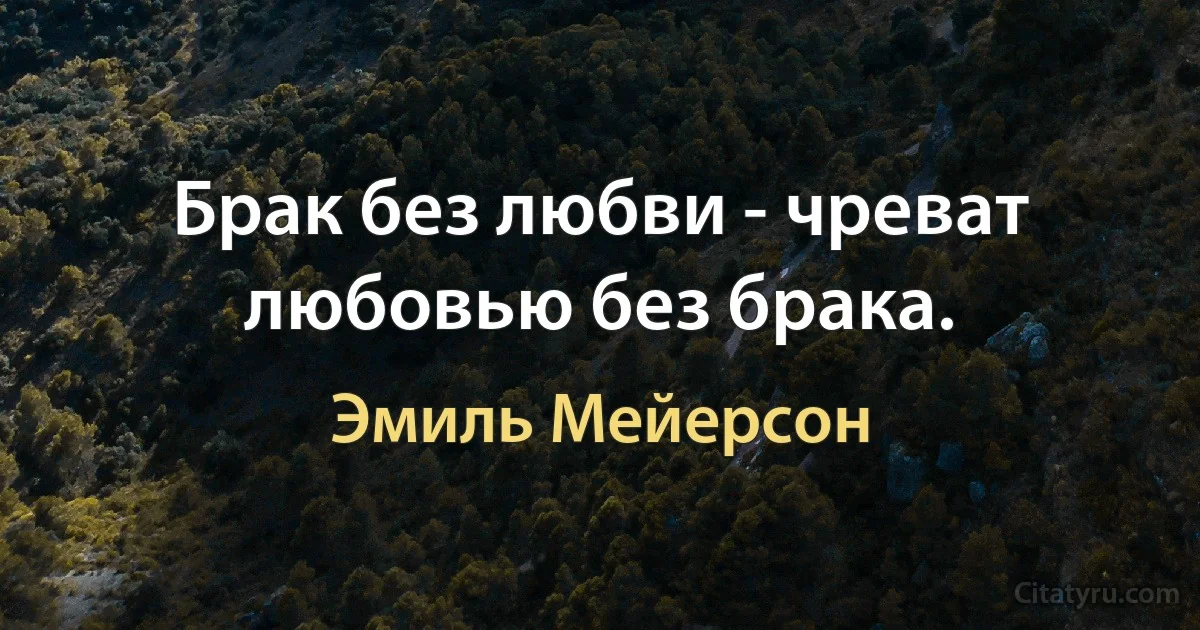 Брак без любви - чреват любовью без брака.

Эмиль Мейерсон

Citatyru.com